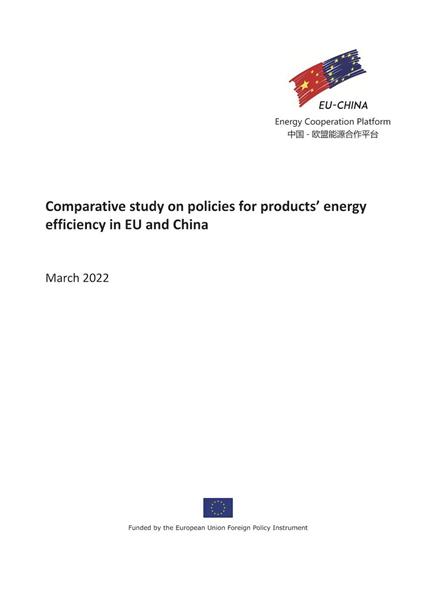 EU-CHINA
Energy Cooperation Platform
中国 - 欧盟能源合作平台

Comparative study on policies for products' energy efficiency in EU and China

March 2022

Funded by the European Union Foreign Policy Instrument